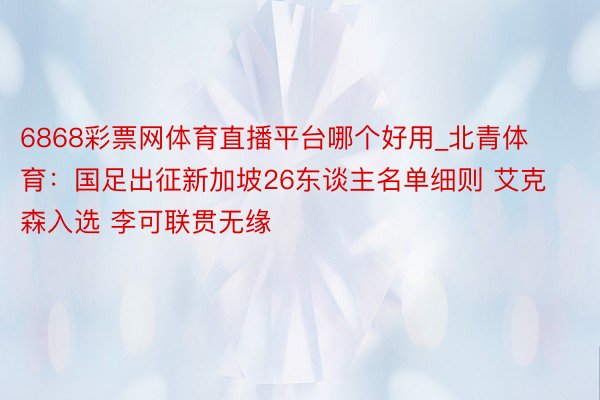 6868彩票网体育直播平台哪个好用_北青体育：国足出征新加坡26东谈主名单细则 艾克森入选 李可联贯无缘